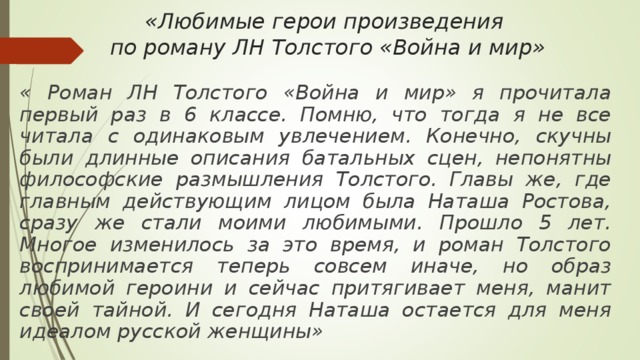 «Любимые герои произведения по роману ЛН Толстого «Война и мир»

« Роман ЛН Толстого «Война и мир» я прочитала первый раз в 6 классе. Помню, что тогда я не все читала с одинаковым увлечением. Конечно, скучны были длинные описания батальных сцен, непонятны философские размышления Толстого. Главы же, где главным действующим лицом была Наташа Ростова, сразу же стали моими любимыми. Прошло 5 лет. Многое изменилось за это время, и роман Толстого воспринимается теперь совсем иначе, но образ любимой героини и сейчас притягивает меня, манит своей тайной. И сегодня Наташа остается для меня идеалом русской женщины»